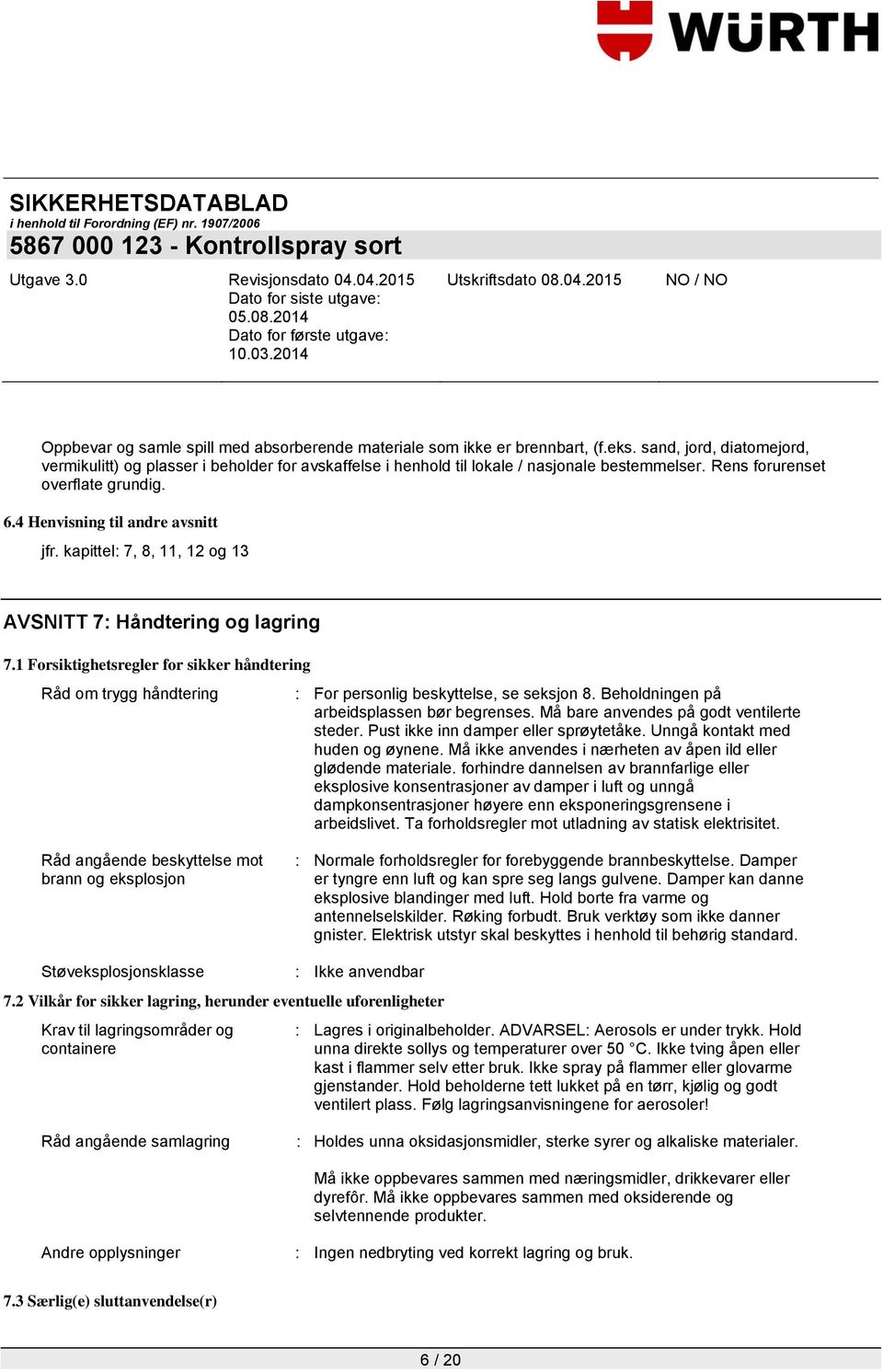 WÜRTH

SIKKERHETSDATABLAD
i henhold til Forordning (EF) nr. 1907/2006
5867 000 123 - Kontrollspray sort

Utgave 3.0

Revisjonsdato 04.04.2015
Dato for siste utgave: 05.08.2014
Dato for første utgave: 10.03.2014

Utskriftsdato 08.04.2015

NO / NO

Oppbevar og samle spill med absorberende materiale som ikke er brennbart, (f.eks. sand, jord, diatomejord, vermikulitt) og plasser i beholder for avskaffelse i henhold til lokale / nasjonale bestemmelser. Rens forurenset overflate grundig.

6.4 Henvisning til andre avsnitt

jfr. kapittel: 7, 8, 11, 12 og 13

AVSNITT 7: Håndtering og lagring

7.1 Forsiktighetsregler for sikker håndtering

Råd om trygg håndtering : For personlig beskyttelse, se seksjon 8. Beholdningen på arbeidsplassen bør begrenses. Må bare anvendes på godt ventilerte steder. Pust ikke inn damper eller sprøytetåke. Unngå kontakt med huden og øynene. Må ikke anvendes i nærheten av åpen ild eller glødende materiale. forhindre dannelsen av brannfarlige eller eksplosive konsentrasjoner av damper i luft og unngå dampkonsentrasjoner høyere enn eksponeringsgrensene i arbeidslivet. Ta forholdsregler mot utladning av statisk elektrisitet.

Råd angående beskyttelse mot brann og eksplosjon : Normale forholdsregler for forebyggende brannbeskyttelse. Damper er tyngre enn luft og kan spre seg langs gulvene. Damper kan danne eksplosive blandinger med luft. Hold borte fra varme og antennelselskilder. Røking forbudt. Bruk verktøy som ikke danner gnister. Elektrisk utstyr skal beskyttes i henhold til behørig standard.

Støveksplosjonsklasse : Ikke anvendbar

7.2 Vilkår for sikker lagring, herunder eventuelle uforenligheter

Krav til lagringsområder og containere : Lagres i originalbeholder. ADVARSEL: Aerosols er under trykk. Hold unna direkte sollys og temperaturer over 50 °C. Ikke tving åpen eller kast i flammer selv etter bruk. Ikke spray på flammer eller glovarme gjenstander. Hold beholderne tett lukket på en tørr, kjølig og godt ventilert plass. Følg lagringsanvisningene for aerosoler!

Råd angående samlagring : Holdes unna oksidasjonsmidler, sterke syrer og alkaliske materialer.

Må ikke oppbevares sammen med næringsmidler, drikkevarer eller dyrefôr. Må ikke oppbevares sammen med oksiderende og selvtennende produkter.

Andre opplysninger : Ingen nedbryting ved korrekt lagring og bruk.

7.3 Særlig(e) sluttanvendelse(r)

6 / 20